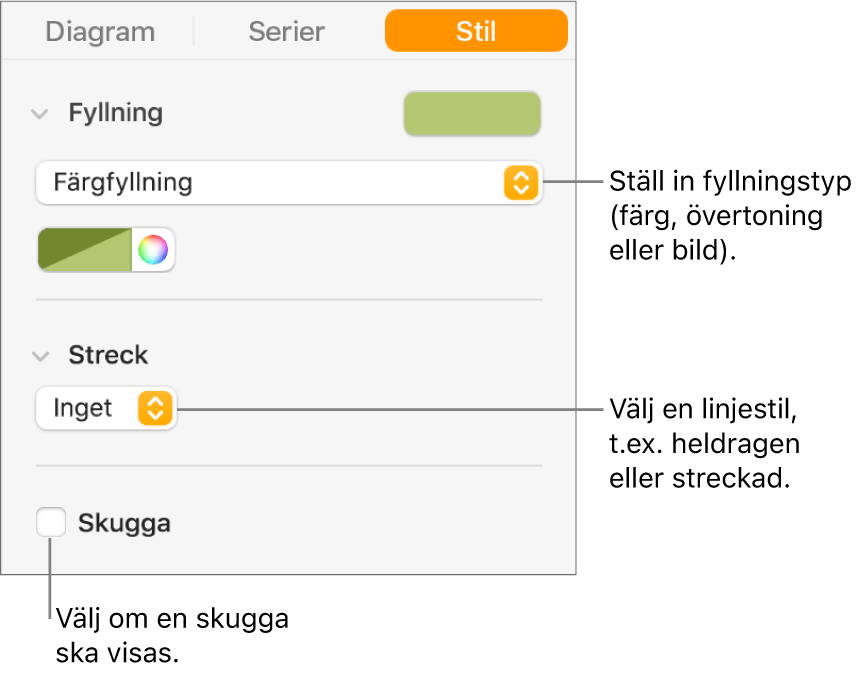 Diagram Serier Stil

Fyllning

Färgfyllning

Ställ in fyllningstyp (färg, övertoning eller bild).

Streck

Inget

Välj en linjestil, t.ex. heldragen eller streckad.

Skugga

Välj om en skugga ska visas.